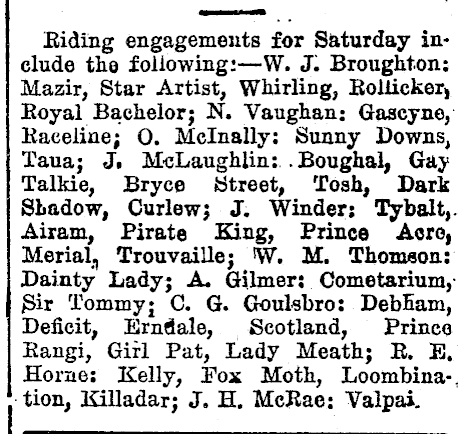 Riding engagements for Saturday include the following:—W. J. Broughton: Mazir, Star Artist, Whirling, Rollicker, Royal Bachelor; N. Vaughan: Gascyne, Raceline; O. McInally: Sunny Downs, Taua; J. McLaughlin: Boughal, Gay Talkie, Bryce Street, Tosh, Dark Shadow, Curlew; J. Winder: Tybalt, Airam, Pirate King, Prince Acre, Merial, Trouvaille; W. M. Thomson: Dainty Lady; A. Gilmer: Cometarium, Sir Tommy; C. G. Goulsbro: Debham, Deficit, Erndale, Scotland, Prince Rangi, Girl Pat, Lady Meath; R. E. Horne: Kelly, Fox Moth, Loombination, Killadar; J. H. McRae: Valpai.